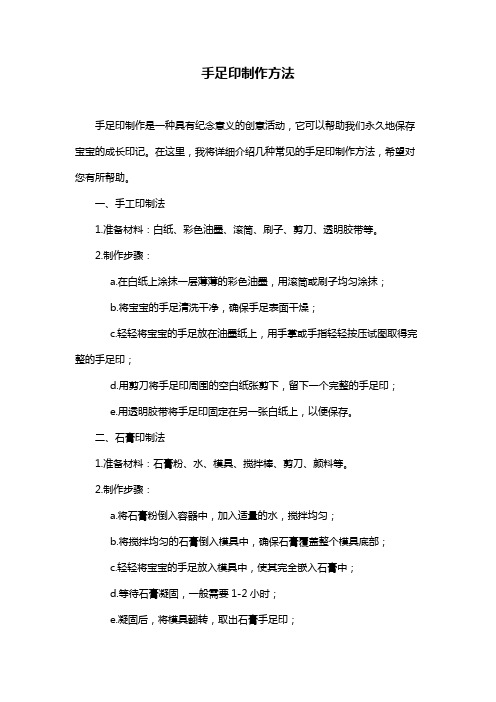 手足印制作方法

手足印制作是一种具有纪念意义的创意活动，它可以帮助我们永久地保存宝宝的成长印记。在这里，我将详细介绍几种常见的手足印制作方法，希望对您有所帮助。

一、手工印制法

1.准备材料：白纸、彩色油墨、滚筒、刷子、剪刀、透明胶带等。

2.制作步骤：

a.在白纸上涂抹一层薄薄的彩色油墨，用滚筒或刷子均匀涂抹；

b.将宝宝的手足清洗干净，确保手足表面干燥；

c.轻轻将宝宝的手足放在油墨纸上，用手掌或手指轻轻按压试图取得完整的手足印；

d.用剪刀将手足印周围的空白纸张剪下，留下一个完整的手足印；

e.用透明胶带将手足印固定在另一张白纸上，以便保存。

二、石膏印制法

1.准备材料：石膏粉、水、模具、搅拌棒、剪刀、颜料等。

2.制作步骤：

a.将石膏粉倒入容器中，加入适量的水，搅拌均匀；

b.将搅拌均匀的石膏倒入模具中，确保石膏覆盖整个模具底部；

c.轻轻将宝宝的手足放入模具中，使其完全嵌入石膏中；

d.等待石膏凝固，一般需要 1-2 小时；

e.凝固后，将模具翻转，取出石膏手足印；